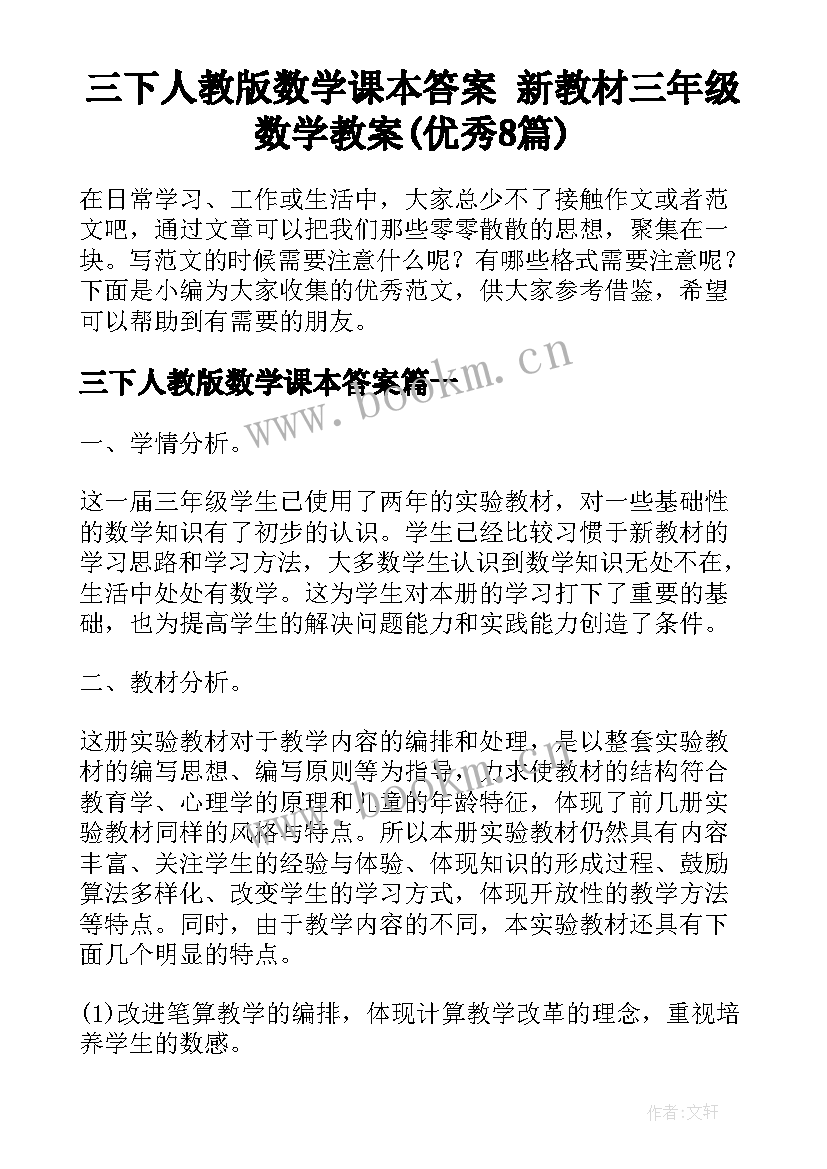 三下人教版数学课本答案 新教材三年级数学教案(优秀8篇)

在日常学习、工作或生活中，大家总少不了接触作文或者范文吧，通过文章可以把我们那些零零散散的思想，聚集在一块。写范文的时候需要注意什么呢？有哪些格式需要注意呢？下面是小编为大家收集的优秀范文，供大家参考借鉴，希望可以帮助到有需要的朋友。

三下人教版数学课本答案篇一

www.bookm.cn

一、学情分析。

这一届三年级学生已使用了两年的实验教材，对一些基础性的数学知识有了初步的认识。学生已经比较习惯于新教材的学习思路和学习方法，大多数学生认识到数学知识无处不在，生活中处处有数学。这为学生对本册的学习打下了重要的基础，也为提高学生的解决问题能力和实践能力创造了条件。

二、教材分析。

这册实验教材对于教学内容的编排和处理，是以整套实验教材的编写思想、编写原则等为指导，力求使教材的结构符合教育学、心理学的原理和儿童的年龄特征，体现了前几册实验教材同样的风格与特点。所以本册实验教材仍然具有内容丰富、关注学生的经验与体验、体现知识的形成过程、鼓励算法多样化、改变学生的学习方式，体现开放性的教学方法等特点。同时，由于教学内容的不同，本实验教材还具有下面几个明显的特点。

(1)改进笔算教学的编排，体现计算教学改革的理念，重视培养学生的数感。

作者:文轩